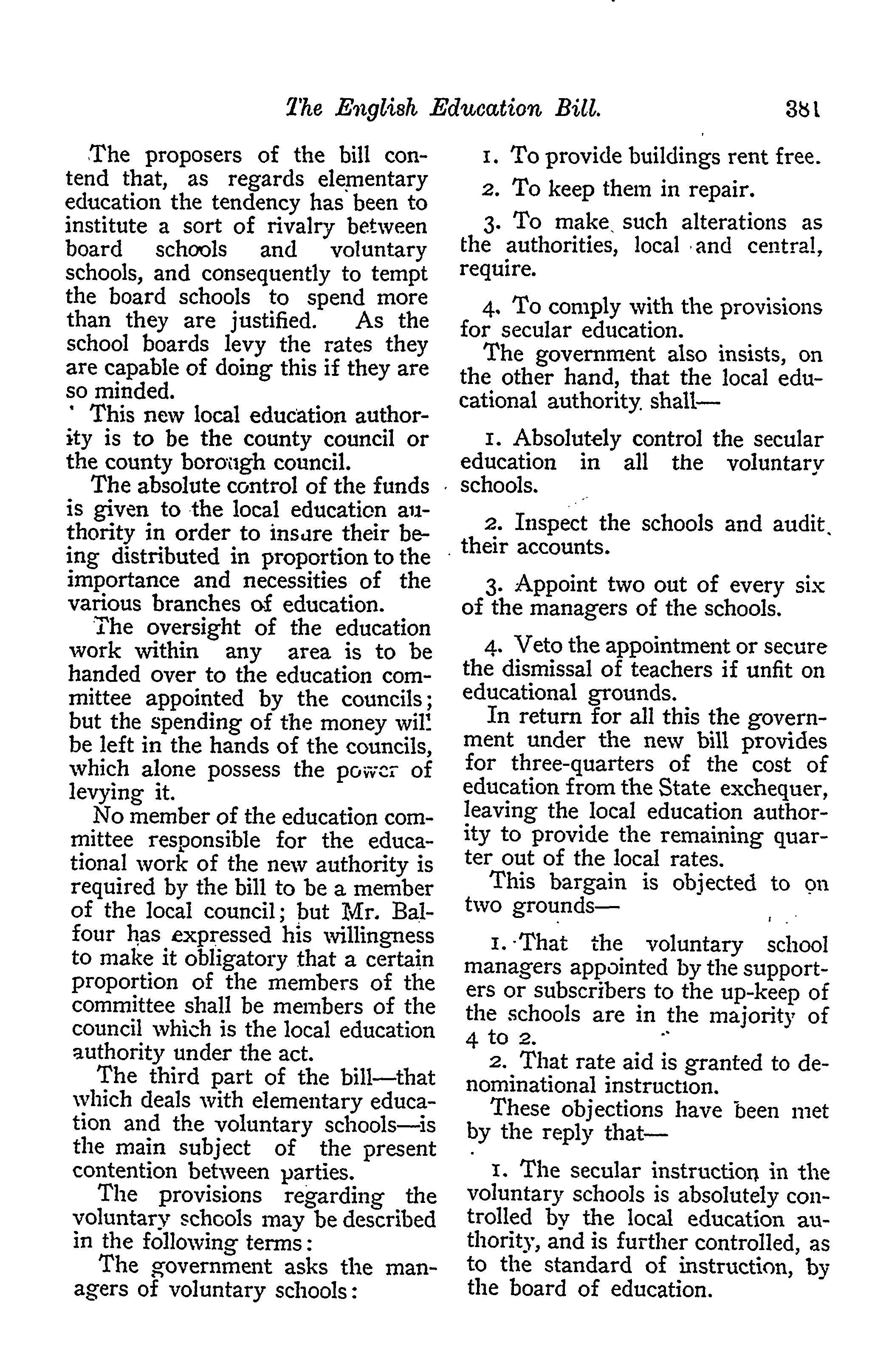 The English Education Bill. 381

The proposers of the bill contend that, as regards elementary education the tendency has been to institute a sort of rivalry between board schools and voluntary schools, and consequently to tempt the board schools to spend more than they are justified. As the school boards levy the rates they are capable of doing this if they are so minded.

This new local education authority is to be the county council or the county borough council.

The absolute control of the funds is given to the local education authority in order to insure their being distributed in proportion to the importance and necessities of the various branches of education.

The oversight of the education work within any area is to be handed over to the education committee appointed by the councils; but the spending of the money will be left in the hands of the councils, which alone possess the power of levying it.

No member of the education committee responsible for the educational work of the new authority is required by the bill to be a member of the local council; but Mr. Balfour has expressed his willingness to make it obligatory that a certain proportion of the members of the committee shall be members of the council which is the local education authority under the act.

The third part of the bill—that which deals with elementary education and the voluntary schools—is the main subject of the present contention between parties.

The provisions regarding the voluntary schools may be described in the following terms:

The government asks the managers of voluntary schools:

1. To provide buildings rent free.

2. To keep them in repair.

3. To make such alterations as the authorities, local and central, require.

4. To comply with the provisions for secular education.

The government also insists, on the other hand, that the local educational authority shall—

1. Absolutely control the secular education in all the voluntary schools.

2. Inspect the schools and audit their accounts.

3. Appoint two out of every six of the managers of the schools.

4. Veto the appointment or secure the dismissal of teachers if unfit on educational grounds.

In return for all this the government under the new bill provides for three-quarters of the cost of education from the State exchequer, leaving the local education authority to provide the remaining quarter out of the local rates.

This bargain is objected to on two grounds—

1. That the voluntary school managers appointed by the supporters or subscribers to the up-keep of the schools are in the majority of 4 to 2.

2. That rate aid is granted to denominational instruction.

These objections have been met by the reply that—

1. The secular instruction in the voluntary schools is absolutely controlled by the local education authority, and is further controlled, as to the standard of instruction, by the board of education.